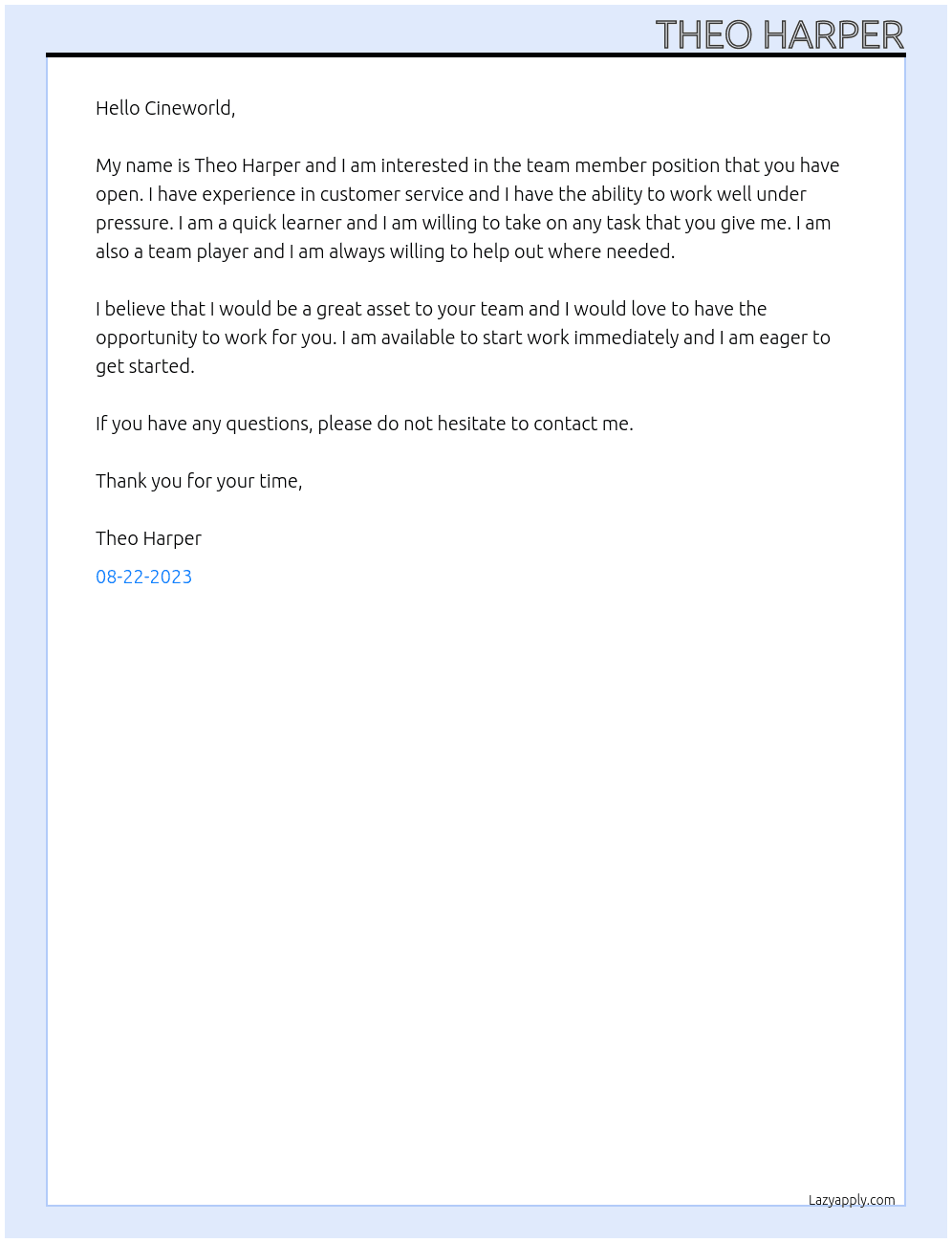 THEO HARPER

Hello Cineworld,

My name is Theo Harper and I am interested in the team member position that you have open. I have experience in customer service and I have the ability to work well under pressure. I am a quick learner and I am willing to take on any task that you give me. I am also a team player and I am always willing to help out where needed.

I believe that I would be a great asset to your team and I would love to have the opportunity to work for you. I am available to start work immediately and I am eager to get started.

If you have any questions, please do not hesitate to contact me.

Thank you for your time,

Theo Harper

08-22-2023

Lazyapply.com